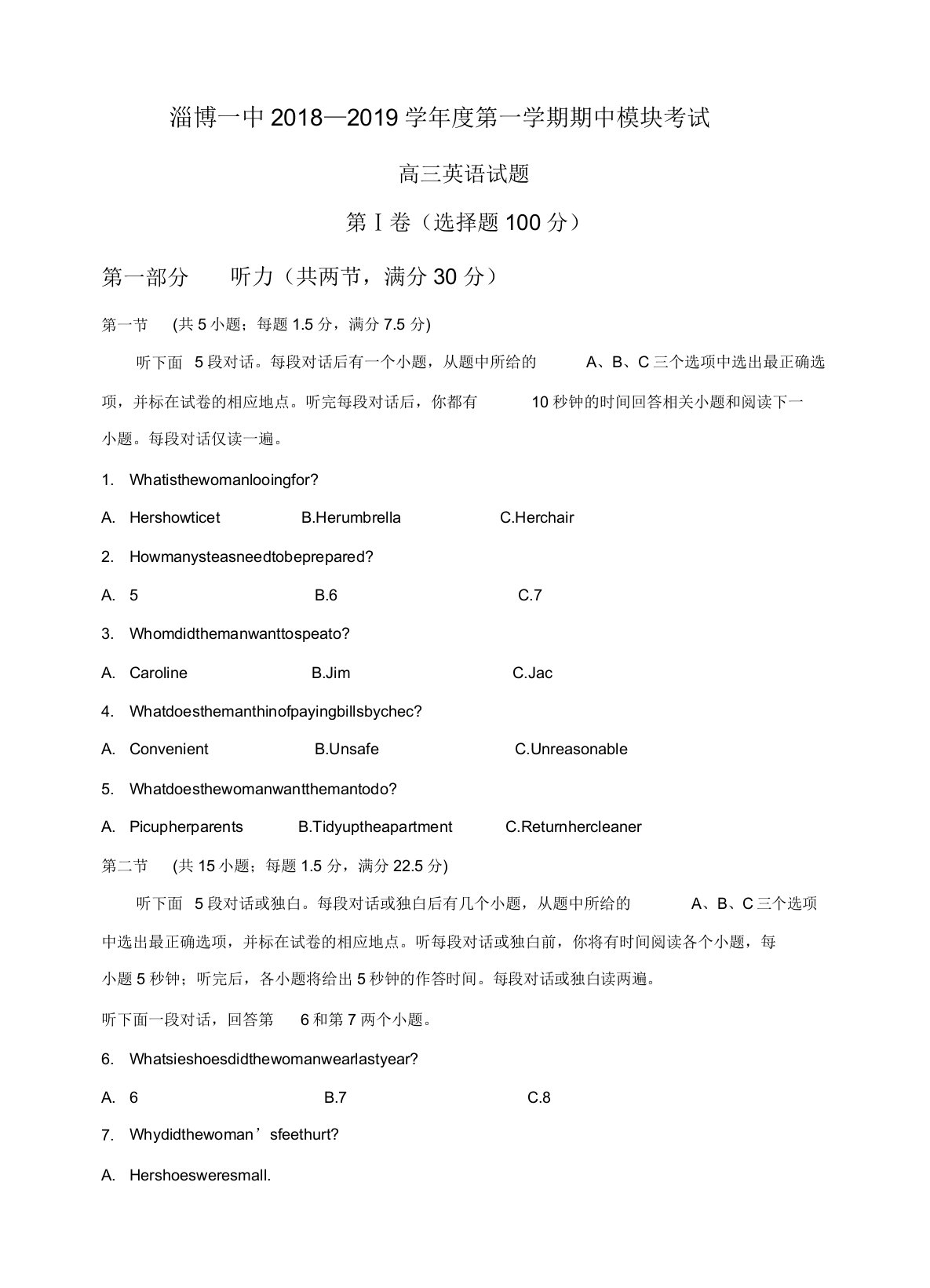 淄博一中 2018—2019 学年度第一学期期中模块考试

高三英语试题

第Ⅰ卷（选择题 100 分）

第一部分　听力（共两节，满分 30 分）

第一节　(共 5 小题；每题 1.5 分，满分 7.5 分)

听下面 5 段对话。每段对话后有一个小题，从题中所给的 A、B、C 三个选项中选出最正确选项，并标在试卷的相应地点。听完每段对话后，你都有 10 秒钟的时间回答相关小题和阅读下一小题。每段对话仅读一遍。

1. Whatisthewomanlooingfor?

A. Hershowticet　B.Herumbrella　C.Herchair

2. Howmanysteasneedtobeprepared?

A. 5　B.6　C.7

3. Whomdidthemanwanttospeato?

A. Caroline　B.Jim　C.Jac

4. Whatdoesthemanthinofpayingbillsbychec?

A. Convenient　B.Unsafe　C.Unreasonable

5. Whatdoesthewomanwantthemantodo?

A. Picupherparents　B.Tidyuptheapartment　C.Returnhercleaner

第二节　(共 15 小题；每题 1.5 分，满分 22.5 分)

听下面 5 段对话或独白。每段对话或独白后有几个小题，从题中所给的 A、B、C 三个选项中选出最正确选项，并标在试卷的相应地点。听每段对话或独白前，你将有时间阅读各个小题，每小题 5 秒钟；听完后，各小题将给出 5 秒钟的作答时间。每段对话或独白读两遍。

听下面一段对话，回答第 6 和第 7 两个小题。

6. Whatsieshoesdidthewomanwearlastyear?

A. 6　B.7　C.8

7. Whydidthewoman’sfeethurt?

A. Hershoesweresmall.